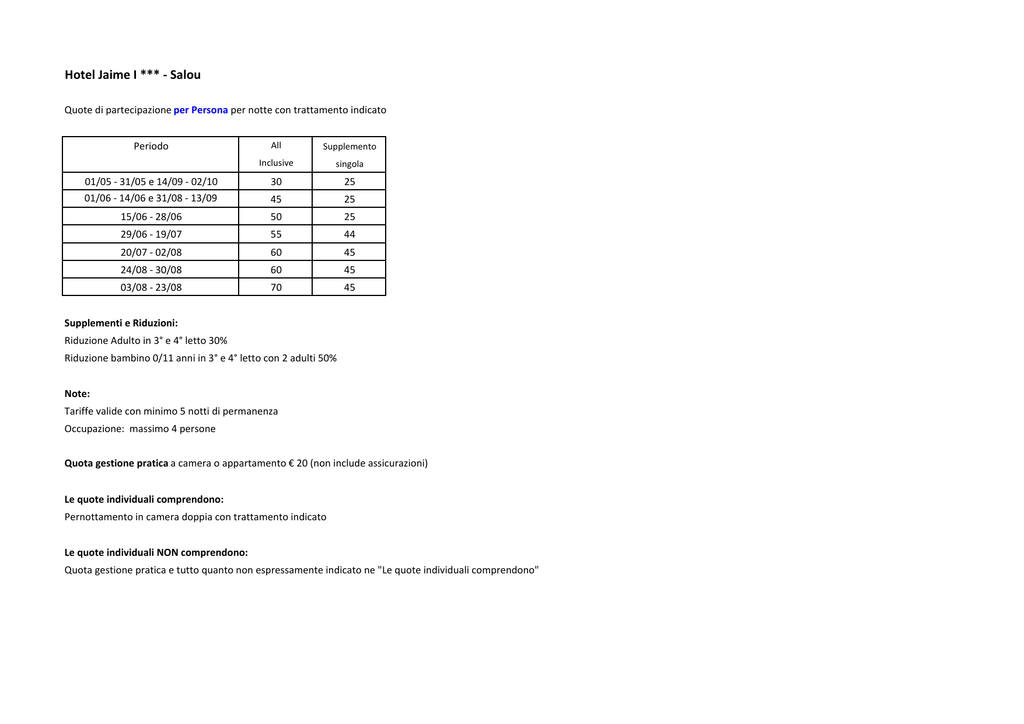 Hotel Jaime I *** - Salou

Quote di partecipazione per Persona per notte con trattamento indicato

| Periodo | All Inclusive | Supplemento singola |
|---|---|---|
| 01/05 - 31/05 e 14/09 - 02/10 | 30 | 25 |
| 01/06 - 14/06 e 31/08 - 13/09 | 45 | 25 |
| 15/06 - 28/06 | 50 | 25 |
| 29/06 - 19/07 | 55 | 44 |
| 20/07 - 02/08 | 60 | 45 |
| 24/08 - 30/08 | 60 | 45 |
| 03/08 - 23/08 | 70 | 45 |

Supplementi e Riduzioni:
Riduzione Adulto in 3° e 4° letto 30%
Riduzione bambino 0/11 anni in 3° e 4° letto con 2 adulti 50%

Note:
Tariffe valide con minimo 5 notti di permanenza
Occupazione: massimo 4 persone

Quota gestione pratica a camera o appartamento € 20 (non include assicurazioni)

Le quote individuali comprendono:
Pernottamento in camera doppia con trattamento indicato

Le quote individuali NON comprendono:
Quota gestione pratica e tutto quanto non espressamente indicato ne "Le quote individuali comprendono"